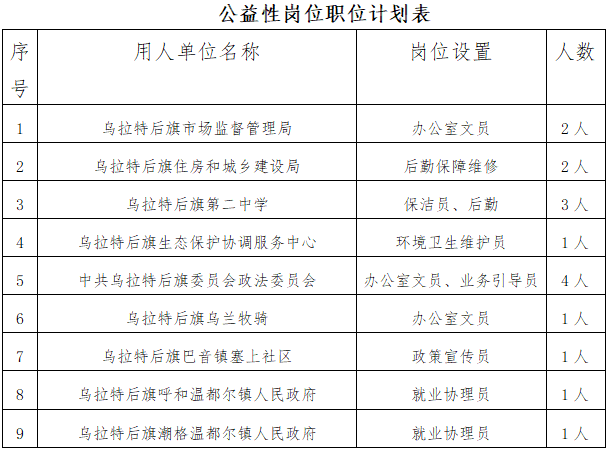 公益性岗位职位计划表

| 序号 | 用人单位名称 | 岗位设置 | 人数 |
|---|---|---|---|
| 1 | 乌拉特后旗市场监督管理局 | 办公室文员 | 2人 |
| 2 | 乌拉特后旗住房和城乡建设局 | 后勤保障维修 | 2人 |
| 3 | 乌拉特后旗第二中学 | 保洁员、后勤 | 3人 |
| 4 | 乌拉特后旗生态保护协调服务中心 | 环境卫生维护员 | 1人 |
| 5 | 中共乌拉特后旗委员会政法委员会 | 办公室文员、业务引导员 | 4人 |
| 6 | 乌拉特后旗乌兰牧骑 | 办公室文员 | 1人 |
| 7 | 乌拉特后旗巴音镇塞上社区 | 政策宣传员 | 1人 |
| 8 | 乌拉特后旗呼和温都尔镇人民政府 | 就业协理员 | 1人 |
| 9 | 乌拉特后旗潮格温都尔镇人民政府 | 就业协理员 | 1人 |